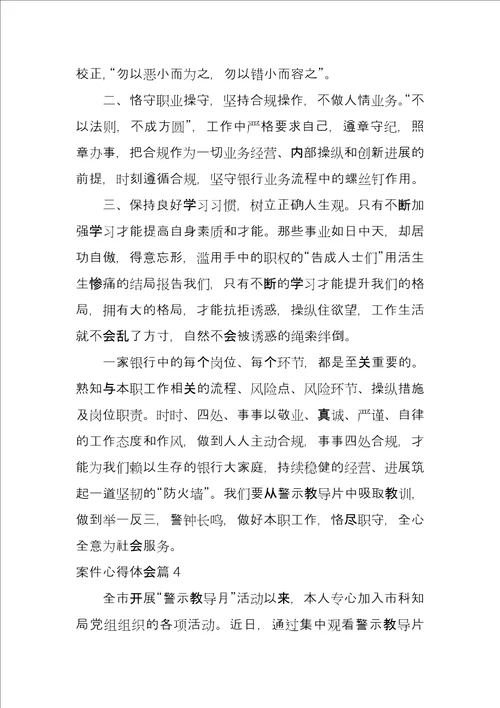 校正,“勿以恶小而为之，勿以错小而容之”。

二、恪守职业操守，坚持合规操作，不做人情业务。“不以法则，不成方圆”，工作中严格要求自己，遵章守纪，照章办事，把合规作为一切业务经营、内部操纵和创新进展的前提，时刻遵循合规，坚守银行业务流程中的螺丝钉作用。

三、保持良好学习习惯，树立正确人生观。只有不断加强学习才能提高自身素质和才能。那些事业如日中天，却居功自傲，得意忘形，滥用手中的职权的“告成人士们”用活生生惨痛的结局报告我们，只有不断的学习才能提升我们的格局，拥有大的格局，才能抗拒诱惑，操纵住欲望，工作生活就不会乱了方寸，自然不会被诱惑的绳索绊倒。

一家银行中的每个岗位、每个环节，都是至关重要的。熟知与本职工作相关的流程、风险点、风险环节、操纵措施及岗位职责。时时、四处、事事以敬业、真诚、严谨、自律的工作态度和作风，做到人人主动合规，事事四处合规，才能为我们赖以生存的银行大家庭，持续稳健的经营、进展筑起一道坚韧的“防火墙”。我们要从警示教导片中吸取教训，做到举一反三，警钟长鸣，做好本职工作，恪尽职守，全心全意为社会服务。

案件心得体会篇 4

全市开展“警示教导月”活动以来，本人专心加入市科知局党组组织的各项活动。近日，通过集中观看警示教导片